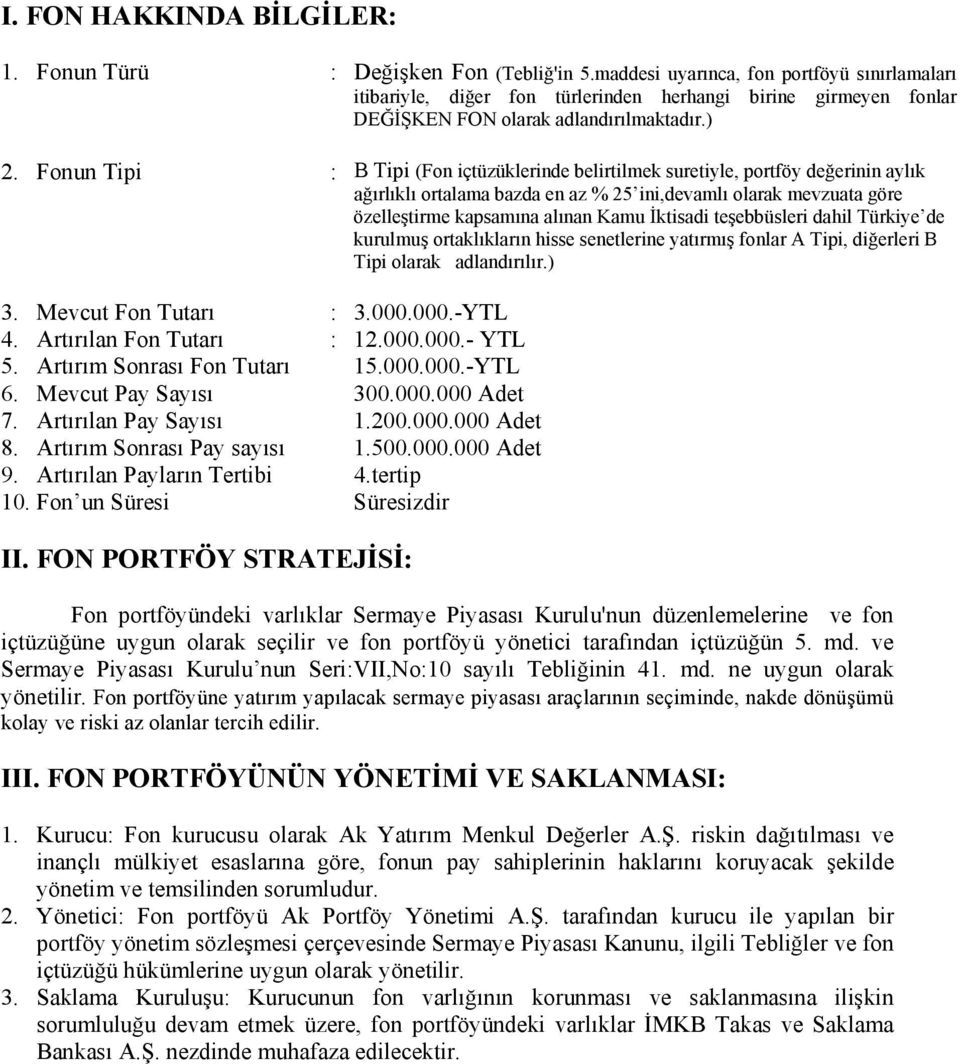 I. FON HAKKINDA BİLGİLER:

1. Fonun Türü : Değişken Fon (Tebliğ'in 5.maddesi uyarınca, fon portföyü sınırlamaları itibariyle, diğer fon türlerinden herhangi birine girmeyen fonlar DEĞİŞKEN FON olarak adlandırılmaktadır.)

2. Fonun Tipi : B Tipi (Fon içtüzüklerinde belirtilmek suretiyle, portföy değerinin aylık ağırlıklı ortalama bazda en az % 25'ini,devamlı olarak mevzuata göre özelleştirme kapsamına alınan Kamu İktisadi teşebbüsleri dahil Türkiye'de kurulmuş ortaklıkların hisse senetlerine yatırmış fonlar A Tipi, diğerleri B Tipi olarak adlandırılır.)

3. Mevcut Fon Tutarı : 3.000.000.-YTL
4. Artırılan Fon Tutarı : 12.000.000.- YTL
5. Artırım Sonrası Fon Tutarı 15.000.000.-YTL
6. Mevcut Pay Sayısı 300.000.000 Adet
7. Artırılan Pay Sayısı 1.200.000.000 Adet
8. Artırım Sonrası Pay sayısı 1.500.000.000 Adet
9. Artırılan Payların Tertibi 4.tertip
10. Fon'un Süresi Süresizdir

II. FON PORTFÖY STRATEJİSİ:

Fon portföyündeki varlıklar Sermaye Piyasası Kurulu'nun düzenlemelerine ve fon içtüzüğüne uygun olarak seçilir ve fon portföyü yönetici tarafından içtüzüğün 5. md. ve Sermaye Piyasası Kurulu'nun Seri:VII,No:10 sayılı Tebliğinin 41. md. ne uygun olarak yönetilir. Fon portföyüne yatırım yapılacak sermaye piyasası araçlarının seçiminde, nakde dönüşümü kolay ve riski az olanlar tercih edilir.

III. FON PORTFÖYÜNÜN YÖNETİMİ VE SAKLANMASI:

1. Kurucu: Fon kurucusu olarak Ak Yatırım Menkul Değerler A.Ş. riskin dağıtılması ve inançlı mülkiyet esaslarına göre, fonun pay sahiplerinin haklarını koruyacak şekilde yönetim ve temsilinden sorumludur.
2. Yönetici: Fon portföyü Ak Portföy Yönetimi A.Ş. tarafından kurucu ile yapılan bir portföy yönetim sözleşmesi çerçevesinde Sermaye Piyasası Kanunu, ilgili Tebliğler ve fon içtüzüğü hükümlerine uygun olarak yönetilir.
3. Saklama Kuruluşu: Kurucunun fon varlığının korunması ve saklanmasına ilişkin sorumluluğu devam etmek üzere, fon portföyündeki varlıklar İMKB Takas ve Saklama Bankası A.Ş. nezdinde muhafaza edilecektir.